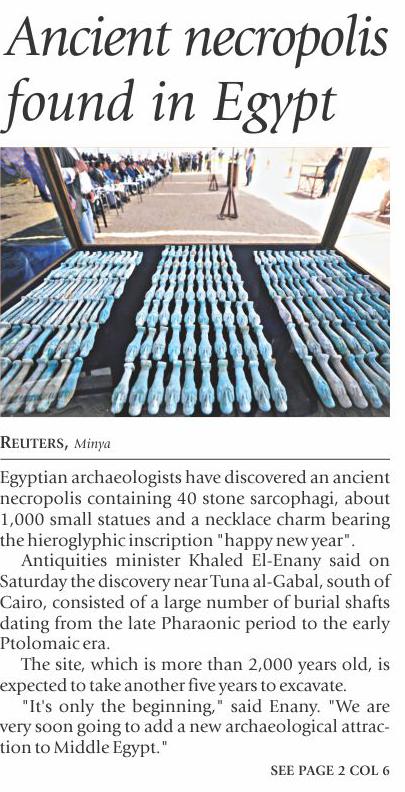 Ancient necropolis found in Egypt

REUTERS, Minya

Egyptian archaeologists have discovered an ancient necropolis containing 40 stone sarcophagi, about 1,000 small statues and a necklace charm bearing the hieroglyphic inscription "happy new year".

Antiquities minister Khaled El-Enany said on Saturday the discovery near Tuna al-Gabal, south of Cairo, consisted of a large number of burial shafts dating from the late Pharaonic period to the early Ptolomaic era.

The site, which is more than 2,000 years old, is expected to take another five years to excavate.

"It's only the beginning," said Enany. "We are very soon going to add a new archaeological attraction to Middle Egypt."

SEE PAGE 2 COL 6